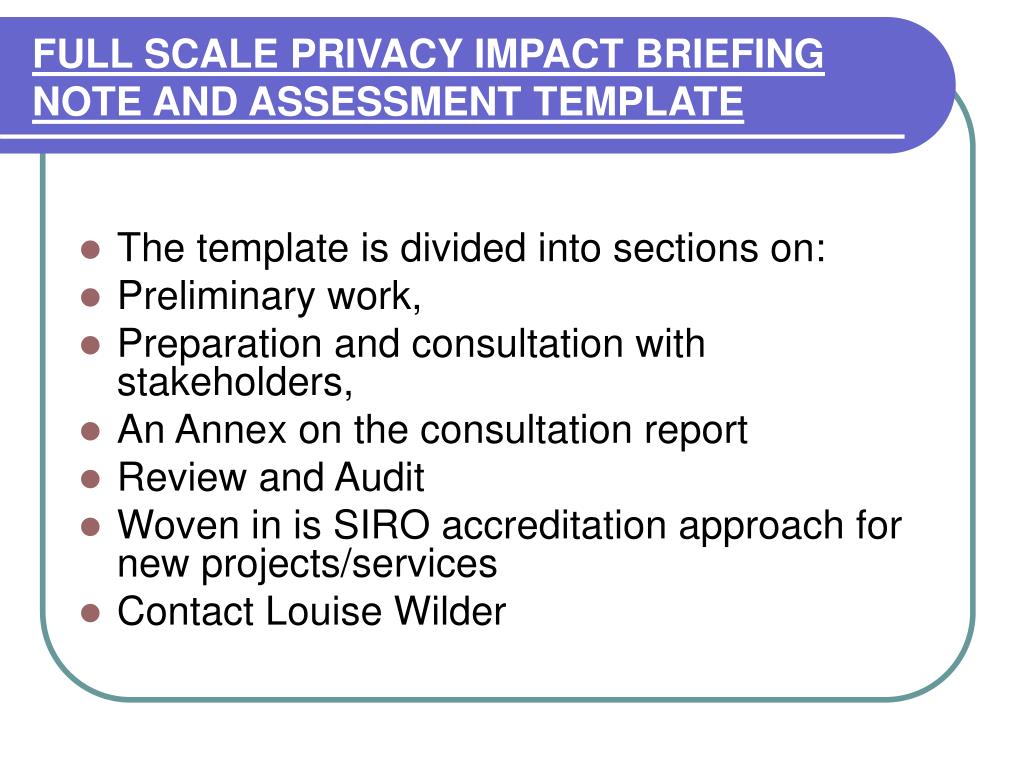 FULL SCALE PRIVACY IMPACT BRIEFING NOTE AND ASSESSMENT TEMPLATE

- The template is divided into sections on:
- Preliminary work,
- Preparation and consultation with stakeholders,
- An Annex on the consultation report
- Review and Audit
- Woven in is SIRO accreditation approach for new projects/services
- Contact Louise Wilder